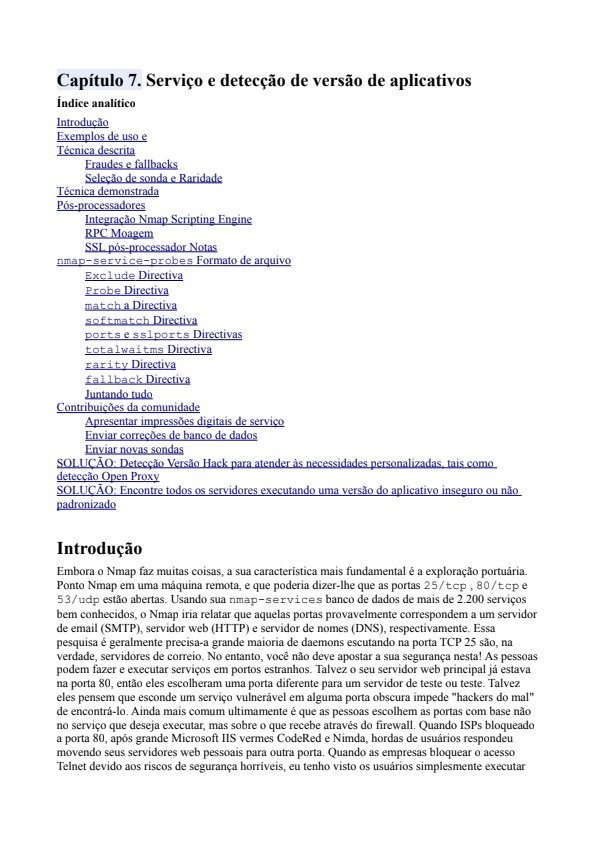 Capítulo 7. Serviço e detecção de versão de aplicativos

Índice analítico

Introdução
Exemplos de uso e
Técnica descrita
Fraudes e fallbacks
Seleção de sonda e Raridade
Técnica demonstrada
Pós-processadores
Integração Nmap Scripting Engine
RPC Moagem
SSL pós-processador Notas
nmap-service-probes Formato de arquivo
Exclude Directiva
Probe Directiva
match a Directiva
softmatch Directiva
ports e sslports Directivas
totalwaitms Directiva
rarity Directiva
fallback Directiva
Juntando tudo
Contribuições da comunidade
Apresentar impressões digitais de serviço
Enviar correções de banco de dados
Enviar novas sondas
SOLUÇÃO: Detecção Versão Hack para atender às necessidades personalizadas, tais como detecção Open Proxy
SOLUÇÃO: Encontre todos os servidores executando uma versão do aplicativo inseguro ou não padronizado

Introdução

Embora o Nmap faz muitas coisas, a sua característica mais fundamental é a exploração portuária. Ponto Nmap em uma máquina remota, e que poderia dizer-lhe que as portas 25/tcp, 80/tcp e 53/udp estão abertas. Usando sua nmap-services banco de dados de mais de 2.200 serviços bem conhecidos, o Nmap iria relatar que aquelas portas provavelmente correspondem a um servidor de email (SMTP), servidor web (HTTP) e servidor de nomes (DNS), respectivamente. Essa pesquisa é geralmente precisa-a grande maioria de daemons escutando na porta TCP 25 são, na verdade, servidores de correio. No entanto, você não deve apostar a sua segurança nesta! As pessoas podem fazer e executar serviços em portos estranhos. Talvez o seu servidor web principal já estava na porta 80, então eles escolheram uma porta diferente para um servidor de teste ou teste. Talvez eles pensem que esconde um serviço vulnerável em alguma porta obscura impede "hackers do mal" de encontrá-lo. Ainda mais comum ultimamente é que as pessoas escolhem as portas com base não no serviço que deseja executar, mas sobre o que recebe através do firewall. Quando ISPs bloqueado a porta 80, após grande Microsoft IIS vermes CodeRed e Nimda, hordas de usuários respondeu movendo seus servidores web pessoais para outra porta. Quando as empresas bloquear o acesso Telnet devido aos riscos de segurança horríveis, eu tenho visto os usuários simplesmente executar